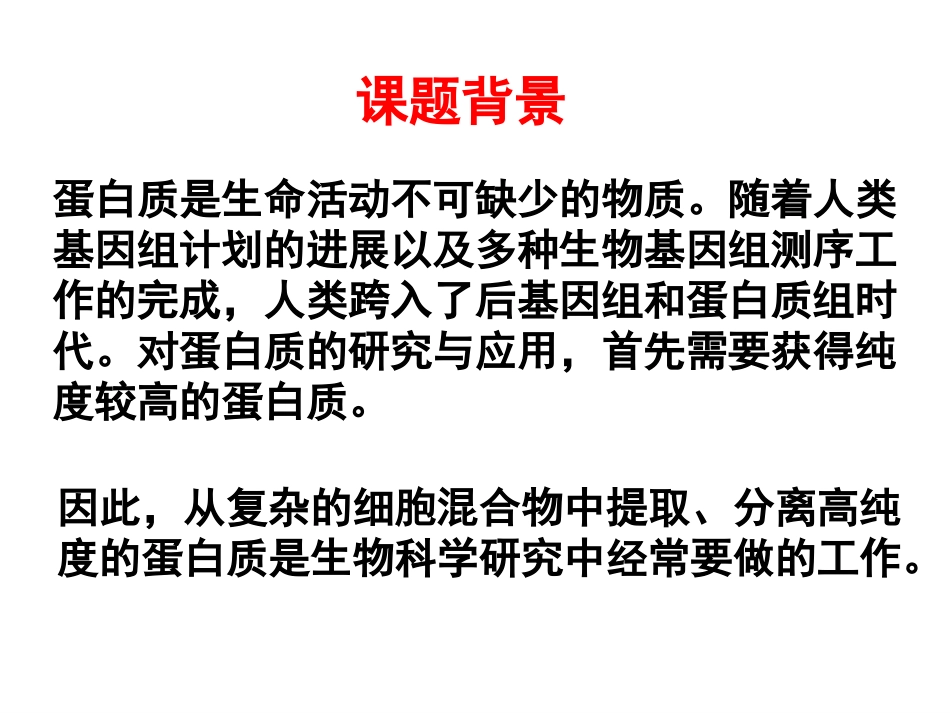 课题背景

蛋白质是生命活动不可缺少的物质。随着人类基因组计划的进展以及多种生物基因组测序工作的完成，人类跨入了后基因组和蛋白质组时代。对蛋白质的研究与应用，首先需要获得纯度较高的蛋白质。

因此，从复杂的细胞混合物中提取、分离高纯度的蛋白质是生物科学研究中经常要做的工作。